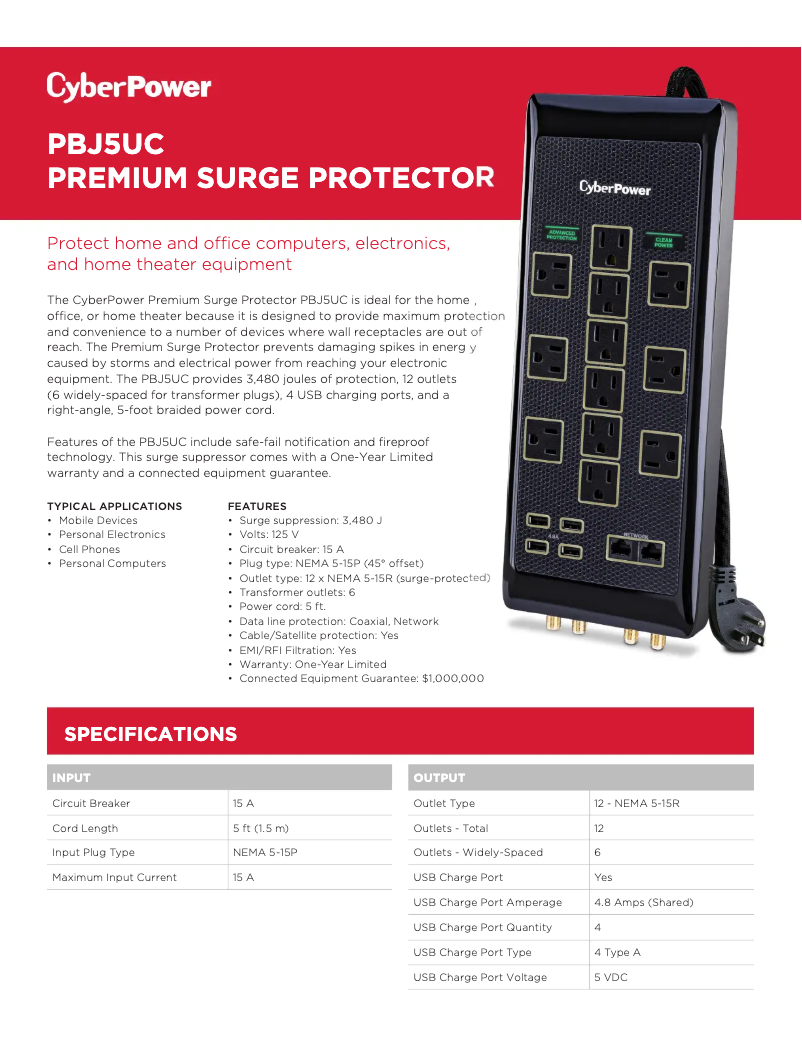 CyberPower

PBJ5UC
PREMIUM SURGE PROTECTOR

Protect home and office computers, electronics, and home theater equipment

The CyberPower Premium Surge Protector PBJ5UC is ideal for the home , office, or home theater because it is designed to provide maximum protection and convenience to a number of devices where wall receptacles are out of reach. The Premium Surge Protector prevents damaging spikes in energ y caused by storms and electrical power from reaching your electronic equipment. The PBJ5UC provides 3,480 joules of protection, 12 outlets (6 widely-spaced for transformer plugs), 4 USB charging ports, and a right-angle, 5-foot braided power cord.

Features of the PBJ5UC include safe-fail notification and fireproof technology. This surge suppressor comes with a One-Year Limited warranty and a connected equipment guarantee.

TYPICAL APPLICATIONS
• Mobile Devices
• Personal Electronics
• Cell Phones
• Personal Computers

FEATURES
• Surge suppression: 3,480 J
• Volts: 125 V
• Circuit breaker: 15 A
• Plug type: NEMA 5-15P (45° offset)
• Outlet type: 12 x NEMA 5-15R (surge-protected)
• Transformer outlets: 6
• Power cord: 5 ft.
• Data line protection: Coaxial, Network
• Cable/Satellite protection: Yes
• EMI/RFI Filtration: Yes
• Warranty: One-Year Limited
• Connected Equipment Guarantee: $1,000,000

CyberPower
ADVANCED PROTECTION
CLEAN POWER
4.8A
NETWORK

SPECIFICATIONS

| INPUT | |
|---|---|
| Circuit Breaker | 15 A |
| Cord Length | 5 ft (1.5 m) |
| Input Plug Type | NEMA 5-15P |
| Maximum Input Current | 15 A |

| OUTPUT | |
|---|---|
| Outlet Type | 12 - NEMA 5-15R |
| Outlets - Total | 12 |
| Outlets - Widely-Spaced | 6 |
| USB Charge Port | Yes |
| USB Charge Port Amperage | 4.8 Amps (Shared) |
| USB Charge Port Quantity | 4 |
| USB Charge Port Type | 4 Type A |
| USB Charge Port Voltage | 5 VDC |